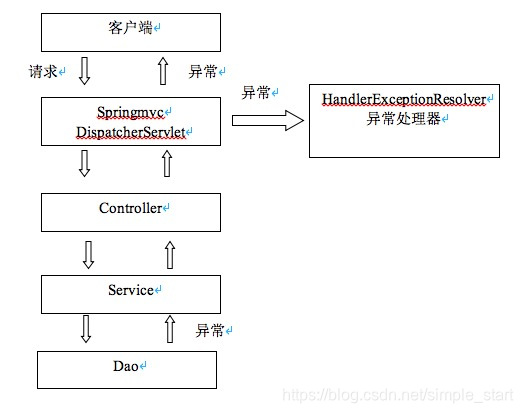 客户端

请求

异常

异常

Springmvc
DispatcherServlet

HandlerExceptionResolver
异常处理器

Controller

Service

异常

Dao

https://blog.csdn.net/simple_start